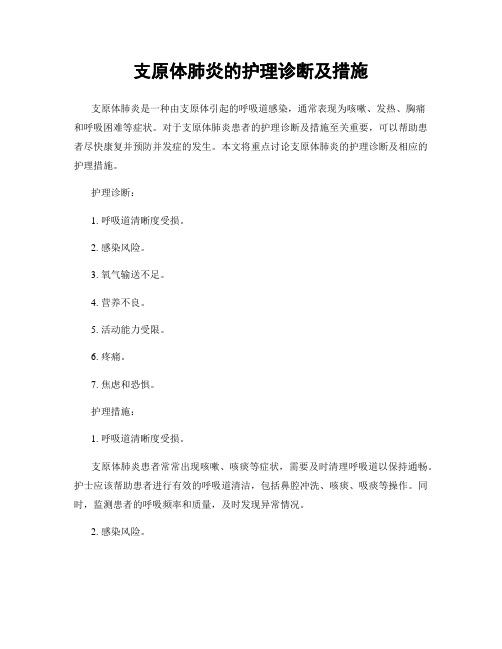 支原体肺炎的护理诊断及措施

支原体肺炎是一种由支原体引起的呼吸道感染，通常表现为咳嗽、发热、胸痛和呼吸困难等症状。对于支原体肺炎患者的护理诊断及措施至关重要，可以帮助患者尽快康复并预防并发症的发生。本文将重点讨论支原体肺炎的护理诊断及相应的护理措施。

护理诊断：

1. 呼吸道清晰度受损。

2. 感染风险。

3. 氧气输送不足。

4. 营养不良。

5. 活动能力受限。

6. 疼痛。

7. 焦虑和恐惧。

护理措施：

1. 呼吸道清晰度受损。

支原体肺炎患者常常出现咳嗽、咳痰等症状，需要及时清理呼吸道以保持通畅。护士应该帮助患者进行有效的呼吸道清洁，包括鼻腔冲洗、咳痰、吸痰等操作。同时，监测患者的呼吸频率和质量，及时发现异常情况。

2. 感染风险。